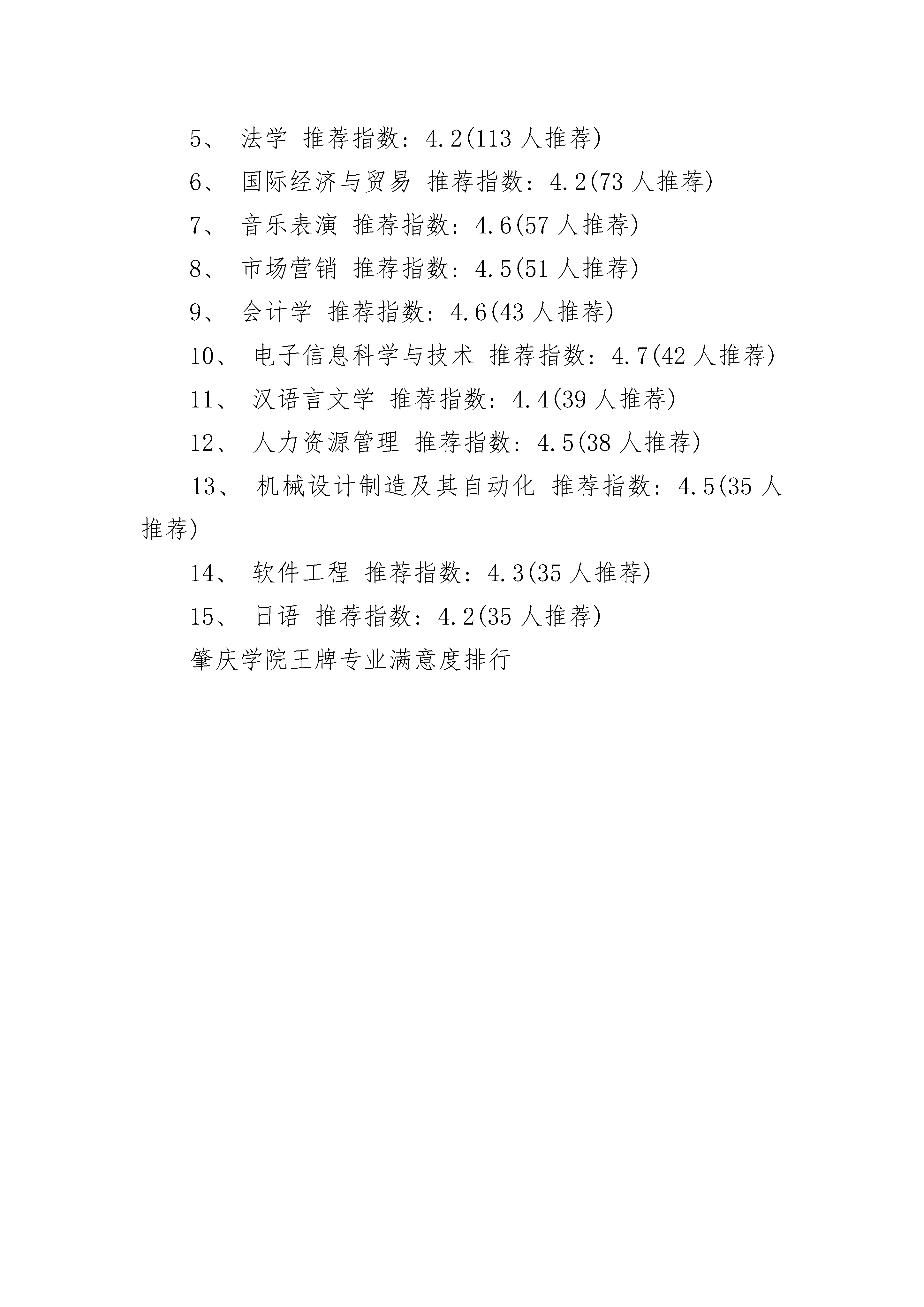 5、 法学 推荐指数：4.2(113 人推荐)

6、 国际经济与贸易 推荐指数：4.2(73 人推荐)

7、 音乐表演 推荐指数：4.6(57 人推荐)

8、 市场营销 推荐指数：4.5(51 人推荐)

9、 会计学 推荐指数：4.6(43 人推荐)

10、 电子信息科学与技术 推荐指数：4.7(42 人推荐)

11、 汉语言文学 推荐指数：4.4(39 人推荐)

12、 人力资源管理 推荐指数：4.5(38 人推荐)

13、 机械设计制造及其自动化 推荐指数：4.5(35 人推荐)

14、 软件工程 推荐指数：4.3(35 人推荐)

15、 日语 推荐指数：4.2(35 人推荐)

肇庆学院王牌专业满意度排行